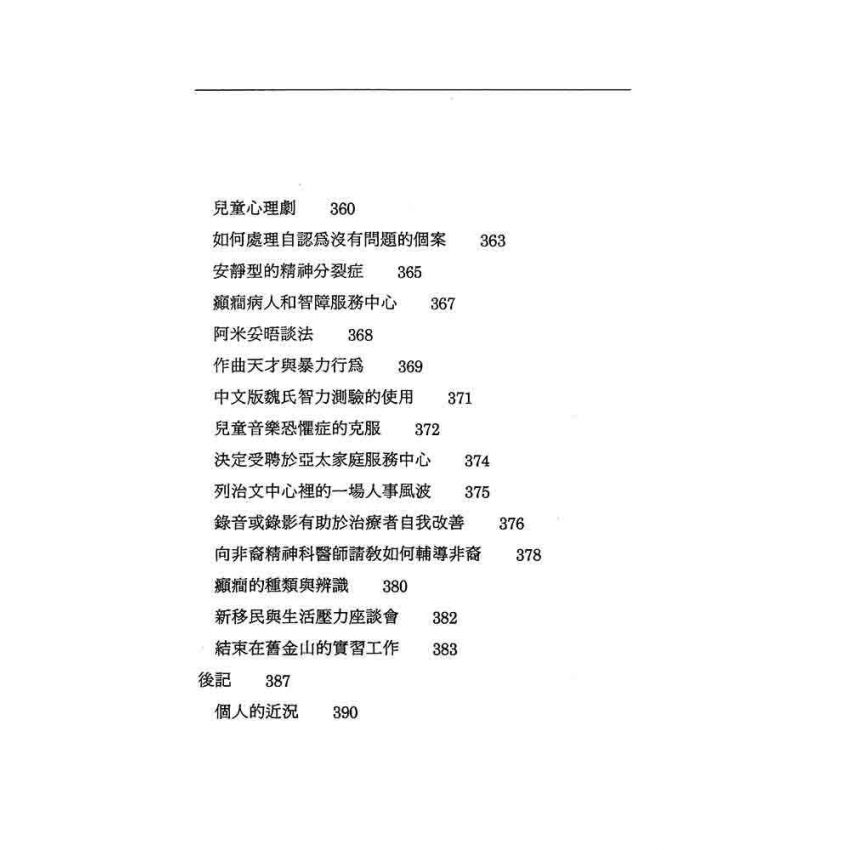 兒童心理劇　360
如何處理自認爲沒有問題的個案　363
安靜型的精神分裂症　365
癲癇病人和智障服務中心　367
阿米妥晤談法　368
作曲天才與暴力行爲　369
中文版魏氏智力測驗的使用　371
兒童音樂恐懼症的克服　372
決定受聘於亞太家庭服務中心　374
列治文中心裡的一場人事風波　375
錄音或錄影有助於治療者自我改善　376
向非裔精神科醫師請教如何輔導非裔　378
癲癇的種類與辨識　380
新移民與生活壓力座談會　382
結束在舊金山的實習工作　383
後記　387
個人的近況　390